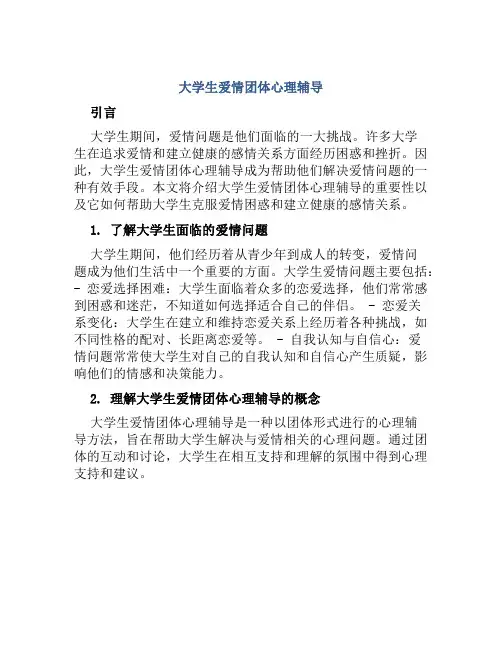 大学生爱情团体心理辅导

引言

大学生期间，爱情问题是他们面临的一大挑战。许多大学生在追求爱情和建立健康的感情关系方面经历困惑和挫折。因此，大学生爱情团体心理辅导成为帮助他们解决爱情问题的一种有效手段。本文将介绍大学生爱情团体心理辅导的重要性以及它如何帮助大学生克服爱情困惑和建立健康的感情关系。

1. 了解大学生面临的爱情问题

大学生期间，他们经历着从青少年到成人的转变，爱情问题成为他们生活中一个重要的方面。大学生爱情问题主要包括：- 恋爱选择困难：大学生面临着众多的恋爱选择，他们常常感到困惑和迷茫，不知道如何选择适合自己的伴侣。 - 恋爱关系变化：大学生在建立和维持恋爱关系上经历着各种挑战，如不同性格的配对、长距离恋爱等。 - 自我认知与自信心：爱情问题常常使大学生对自己的自我认知和自信心产生质疑，影响他们的情感和决策能力。

2. 理解大学生爱情团体心理辅导的概念

大学生爱情团体心理辅导是一种以团体形式进行的心理辅导方法，旨在帮助大学生解决与爱情相关的心理问题。通过团体的互动和讨论，大学生在相互支持和理解的氛围中得到心理支持和建议。